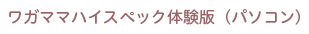 ワガママハイスペック体験版（パソコン）